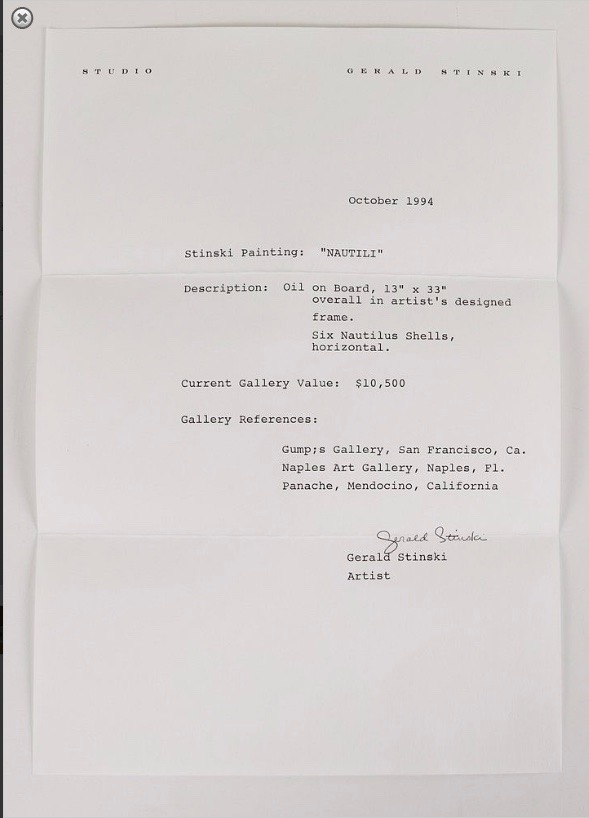 STUDIO GERALD STINSKI

October 1994

Stinski Painting: "NAUTILI"

Description: Oil on Board, 13" x 33" overall in artist's designed frame.

Six Nautilus Shells, horizontal.

Current Gallery Value: $10,500

Gallery References:

Gump;s Gallery, San Francisco, Ca.
Naples Art Gallery, Naples, Fl.
Panache, Mendocino, California

Gerald Stinski
Gerald Stinski
Artist